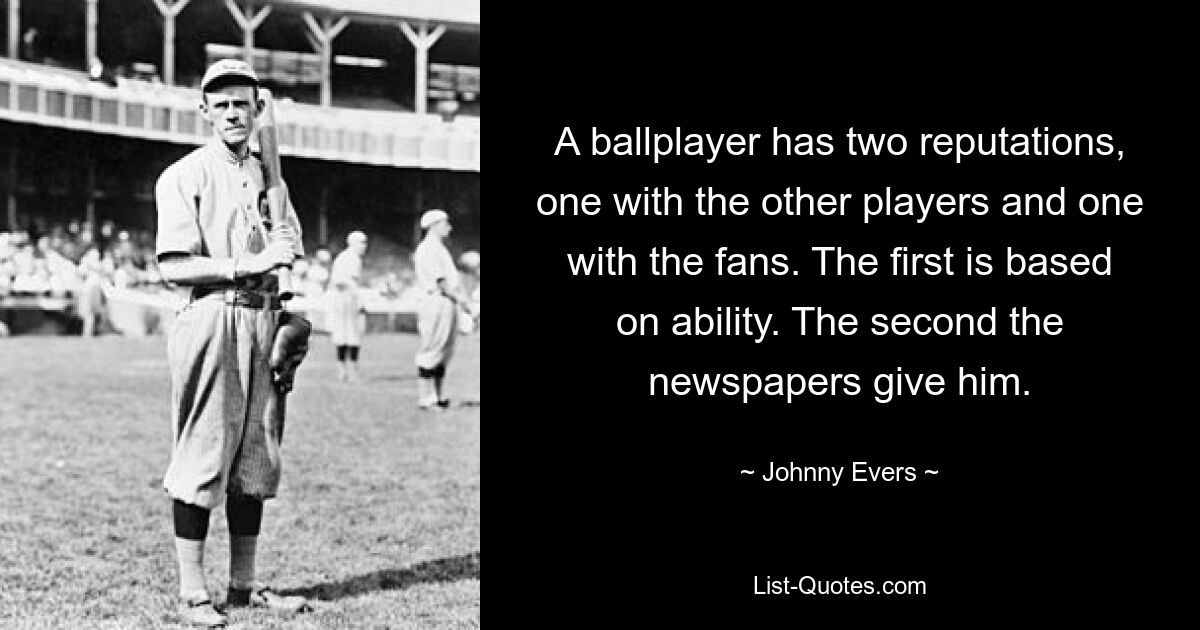 A ballplayer has two reputations, one with the other players and one with the fans. The first is based on ability. The second the newspapers give him.

~ Johnny Evers ~

List-Quotes.com